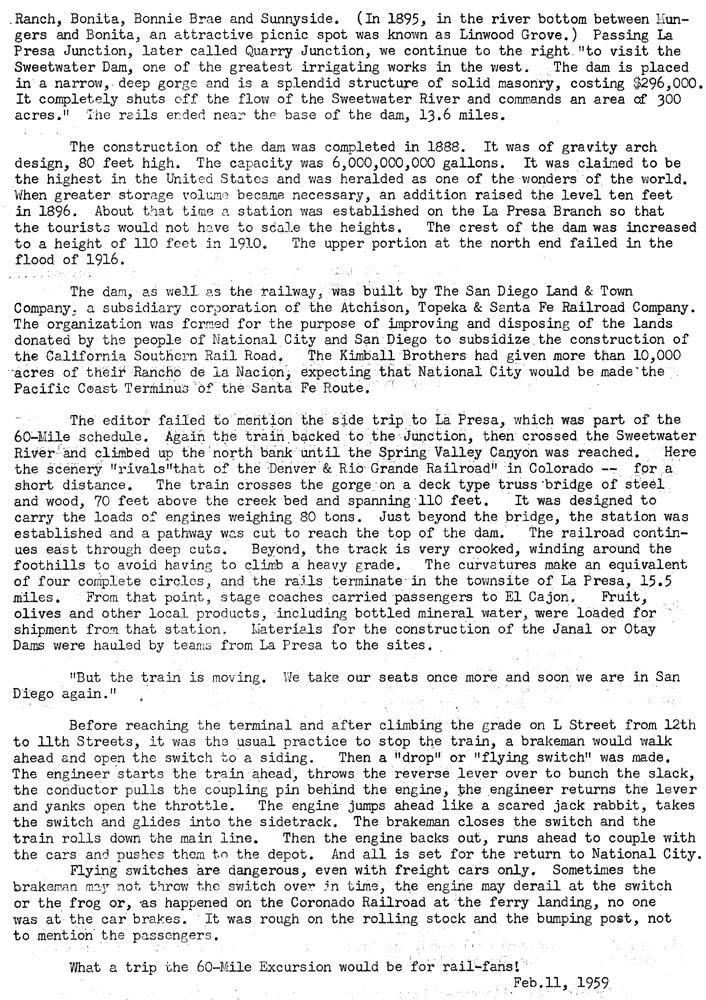 Ranch, Bonita, Bonnie Brae and Sunnyside. (In 1895, in the river bottom between Mungers and Bonita, an attractive picnic spot was known as Linwood Grove.) Passing La Presa Junction, later called Quarry Junction, we continue to the right "to visit the Sweetwater Dam, one of the greatest irrigating works in the west. The dam is placed in a narrow, deep gorge and is a splendid structure of solid masonry, costing $296,000. It completely shuts off the flow of the Sweetwater River and commands an area of 300 acres." The rails ended near the base of the dam, 13.6 miles.

The construction of the dam was completed in 1888. It was of gravity arch design, 80 feet high. The capacity was 6,000,000,000 gallons. It was claimed to be the highest in the United States and was heralded as one of the wonders of the world. When greater storage volume became necessary, an addition raised the level ten feet in 1896. About that time a station was established on the La Presa Branch so that the tourists would not have to scale the heights. The crest of the dam was increased to a height of 110 feet in 1910. The upper portion at the north end failed in the flood of 1916.

The dam, as well as the railway, was built by The San Diego Land & Town Company, a subsidiary corporation of the Atchison, Topeka & Santa Fe Railroad Company. The organization was formed for the purpose of improving and disposing of the lands donated by the people of National City and San Diego to subsidize the construction of the California Southern Rail Road. The Kimball Brothers had given more than 10,000 acres of their Rancho de la Nacion, expecting that National City would be made the Pacific Coast Terminus of the Santa Fe Route.

The editor failed to mention the side trip to La Presa, which was part of the 60-Mile schedule. Again the train backed to the Junction, then crossed the Sweetwater River and climbed up the north bank until the Spring Valley Canyon was reached. Here the scenery "rivals"that of the Denver & Rio Grande Railroad" in Colorado -- for a short distance. The train crosses the gorge on a deck type truss bridge of steel and wood, 70 feet above the creek bed and spanning 110 feet. It was designed to carry the loads of engines weighing 80 tons. Just beyond the bridge, the station was established and a pathway was cut to reach the top of the dam. The railroad continues east through deep cuts. Beyond, the track is very crooked, winding around the foothills to avoid having to climb a heavy grade. The curvatures make an equivalent of four complete circles, and the rails terminate in the townsite of La Presa, 15.5 miles. From that point, stage coaches carried passengers to El Cajon. Fruit, olives and other local products, including bottled mineral water, were loaded for shipment from that station. Materials for the construction of the Janal or Otay Dams were hauled by teams from La Presa to the sites.

"But the train is moving. We take our seats once more and soon we are in San Diego again."

Before reaching the terminal and after climbing the grade on L Street from 12th to 11th Streets, it was the usual practice to stop the train, a brakeman would walk ahead and open the switch to a siding. Then a "drop" or "flying switch" was made. The engineer starts the train ahead, throws the reverse lever over to bunch the slack, the conductor pulls the coupling pin behind the engine, the engineer returns the lever and yanks open the throttle. The engine jumps ahead like a scared jack rabbit, takes the switch and glides into the sidetrack. The brakeman closes the switch and the train rolls down the main line. Then the engine backs out, runs ahead to couple with the cars and pushes them to the depot. And all is set for the return to National City.
Flying switches are dangerous, even with freight cars only. Sometimes the brakeman may not throw the switch over in time, the engine may derail at the switch or the frog or, as happened on the Coronado Railroad at the ferry landing, no one was at the car brakes. It was rough on the rolling stock and the bumping post, not to mention the passengers.

What a trip the 60-Mile Excursion would be for rail-fans!

Feb.11, 1959